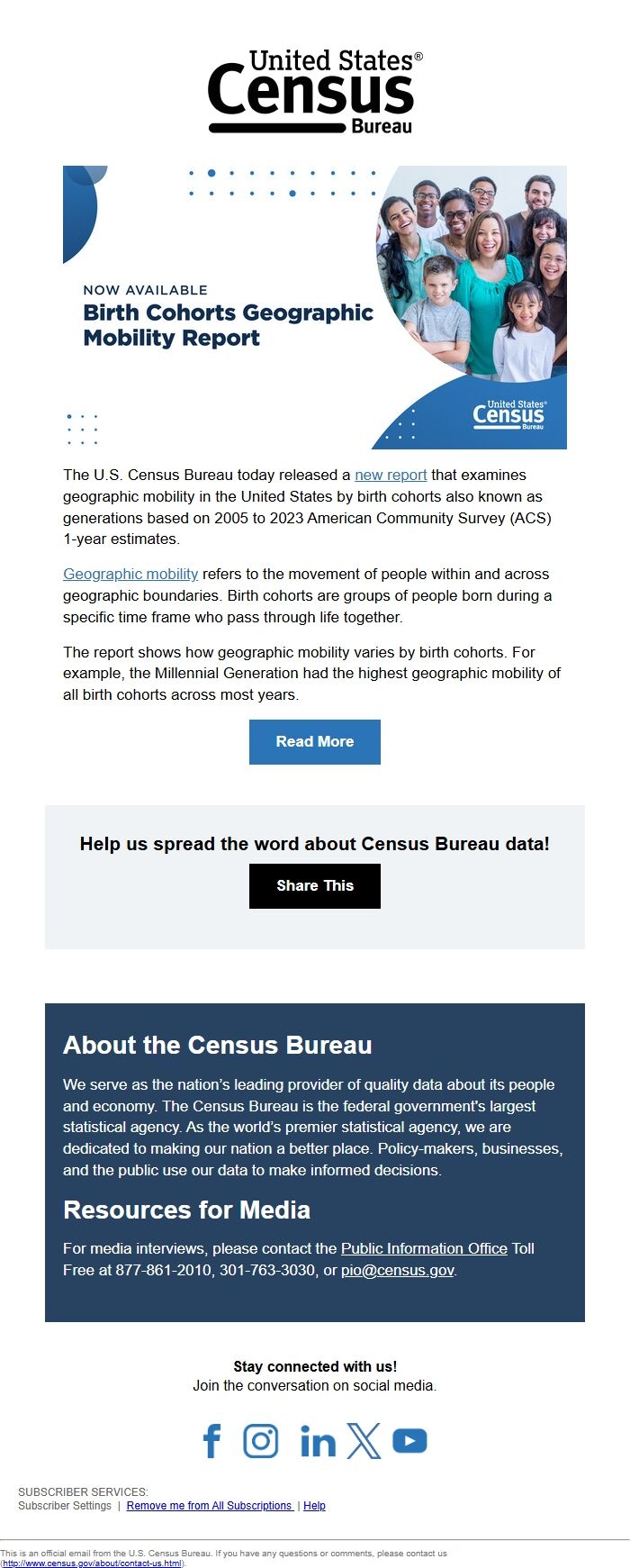 United States® Census Bureau

NOW AVAILABLE
Birth Cohorts Geographic Mobility Report

United States® Census Bureau

The U.S. Census Bureau today released a new report that examines geographic mobility in the United States by birth cohorts also known as generations based on 2005 to 2023 American Community Survey (ACS) 1-year estimates.

Geographic mobility refers to the movement of people within and across geographic boundaries. Birth cohorts are groups of people born during a specific time frame who pass through life together.

The report shows how geographic mobility varies by birth cohorts. For example, the Millennial Generation had the highest geographic mobility of all birth cohorts across most years.

Read More

Help us spread the word about Census Bureau data!

Share This

About the Census Bureau

We serve as the nation's leading provider of quality data about its people and economy. The Census Bureau is the federal government's largest statistical agency. As the world's premier statistical agency, we are dedicated to making our nation a better place. Policy-makers, businesses, and the public use our data to make informed decisions.

Resources for Media

For media interviews, please contact the Public Information Office Toll Free at 877-861-2010, 301-763-3030, or pio@census.gov.

Stay connected with us!
Join the conversation on social media.

SUBSCRIBER SERVICES:
Subscriber Settings | Remove me from All Subscriptions | Help

This is an official email from the U.S. Census Bureau. If you have any questions or comments, please contact us (http://www.census.gov/about/contact-us.html).